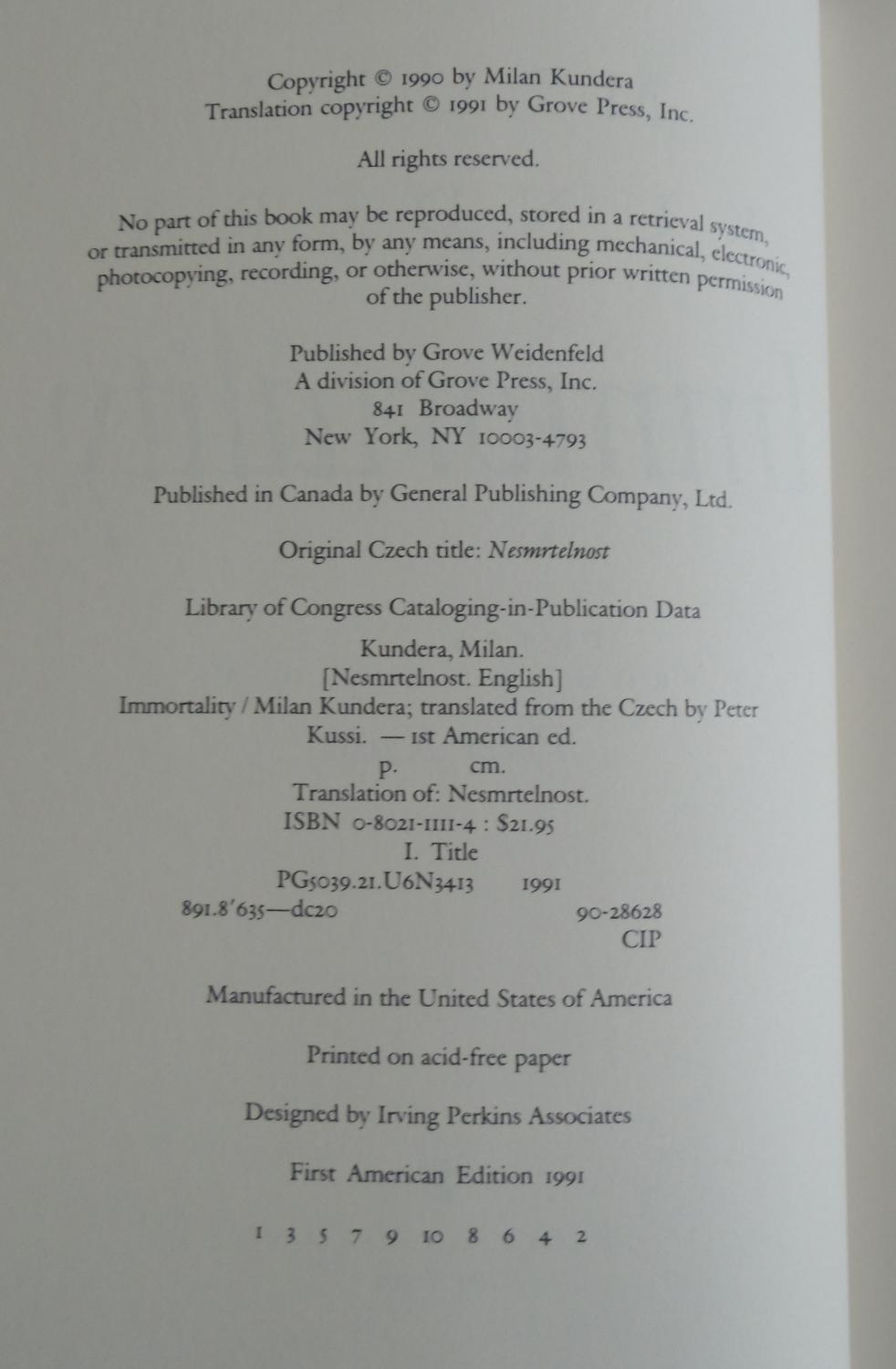 Copyright © 1990 by Milan Kundera
Translation copyright © 1991 by Grove Press, Inc.

All rights reserved.

No part of this book may be reproduced, stored in a retrieval system, or transmitted in any form, by any means, including mechanical, electronic, photocopying, recording, or otherwise, without prior written permission of the publisher.

Published by Grove Weidenfeld
A division of Grove Press, Inc.
841 Broadway
New York, NY 10003-4793

Published in Canada by General Publishing Company, Ltd.

Original Czech title: Nesmrtelnost

Library of Congress Cataloging-in-Publication Data

Kundera, Milan.
[Nesmrtelnost. English]
Immortality / Milan Kundera; translated from the Czech by Peter Kussi. — 1st American ed.
p. cm.
Translation of: Nesmrtelnost.
ISBN 0-8021-1111-4 : $21.95
I. Title
PG5039.21.U6N3413 1991
891.8'635—dc20 90-28628
CIP

Manufactured in the United States of America

Printed on acid-free paper

Designed by Irving Perkins Associates

First American Edition 1991

1 3 5 7 9 10 8 6 4 2